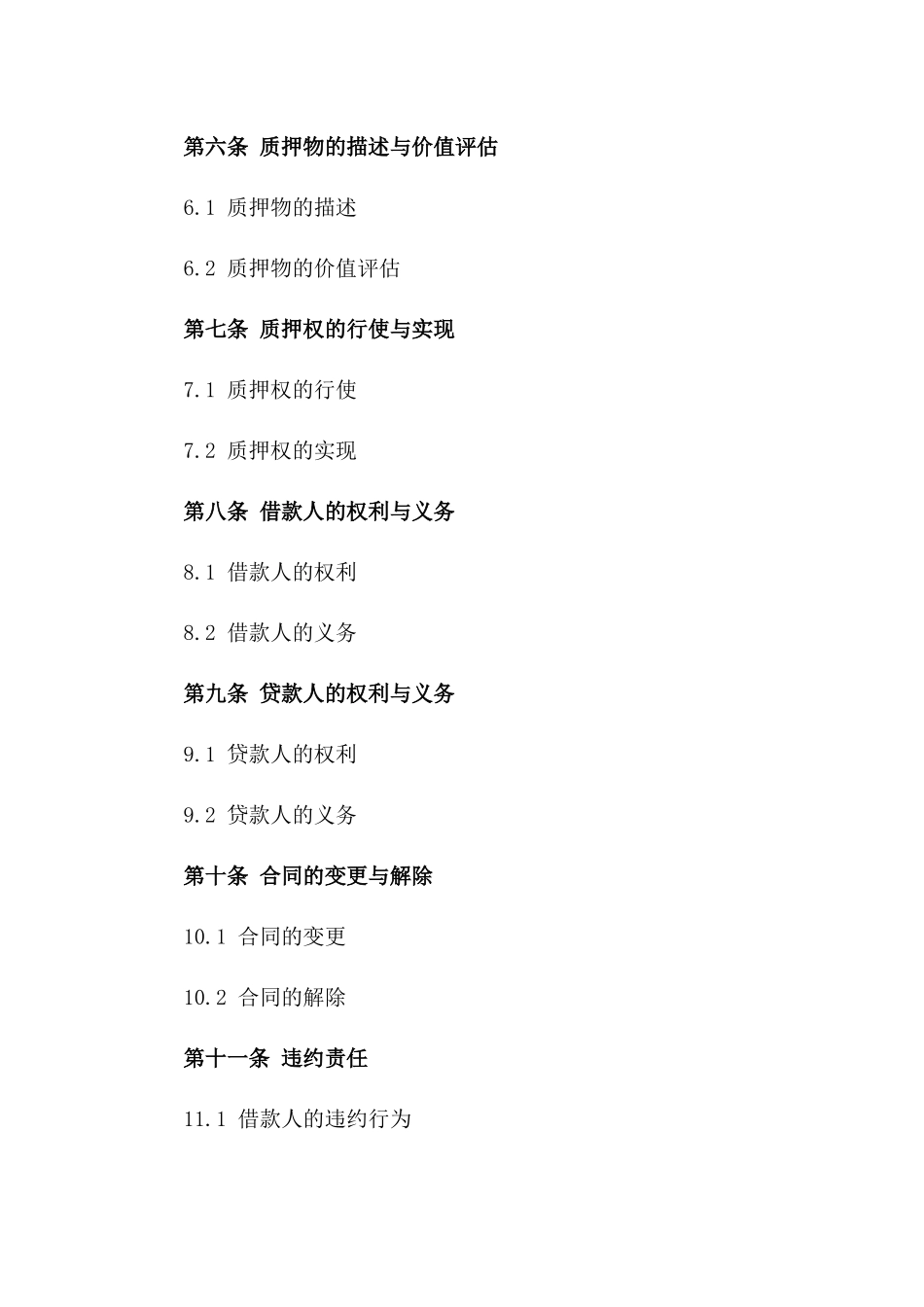 第六条 质押物的描述与价值评估

6.1 质押物的描述

6.2 质押物的价值评估

第七条 质押权的行使与实现

7.1 质押权的行使

7.2 质押权的实现

第八条 借款人的权利与义务

8.1 借款人的权利

8.2 借款人的义务

第九条 贷款人的权利与义务

9.1 贷款人的权利

9.2 贷款人的义务

第十条 合同的变更与解除

10.1 合同的变更

10.2 合同的解除

第十一条 违约责任

11.1 借款人的违约行为